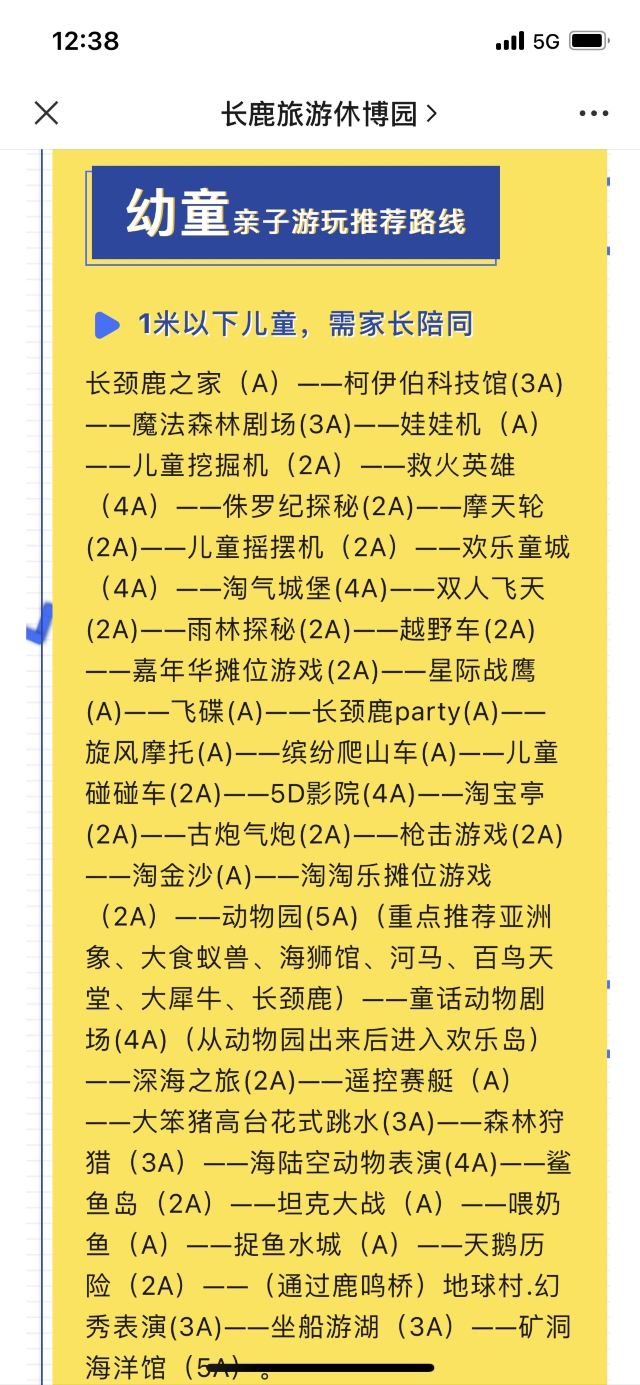 12:38 5G

长鹿旅游休博园 >

幼童亲子游玩推荐路线

1米以下儿童，需家长陪同

长颈鹿之家（A）——柯伊伯科技馆(3A)——魔法森林剧场(3A)——娃娃机（A）——儿童挖掘机（2A）——救火英雄（4A）——侏罗纪探秘(2A)——摩天轮(2A)——儿童摇摆机（2A）——欢乐童城（4A）——淘气城堡(4A)——双人飞天(2A)——雨林探秘(2A)——越野车(2A)——嘉年华摊位游戏(2A)——星际战鹰(A)——飞碟(A)——长颈鹿party(A)——旋风摩托(A)——缤纷爬山车(A)——儿童碰碰车(2A)——5D影院(4A)——淘宝亭(2A)——古炮气炮(2A)——枪击游戏(2A)——淘金沙(A)——淘淘乐摊位游戏（2A）——动物园(5A)（重点推荐亚洲象、大食蚁兽、海狮馆、河马、百鸟天堂、大犀牛、长颈鹿）——童话动物剧场(4A)（从动物园出来后进入欢乐岛）——深海之旅(2A)——遥控赛艇（A）——大笨猪高台花式跳水(3A)——森林狩猎（3A）——海陆空动物表演(4A)——鲨鱼岛（2A）——坦克大战（A）——喂奶鱼（A）——捉鱼水城（A）——天鹅历险（2A）——（通过鹿鸣桥）地球村.幻秀表演(3A)——坐船游湖（3A）——矿洞海洋馆（5A）。